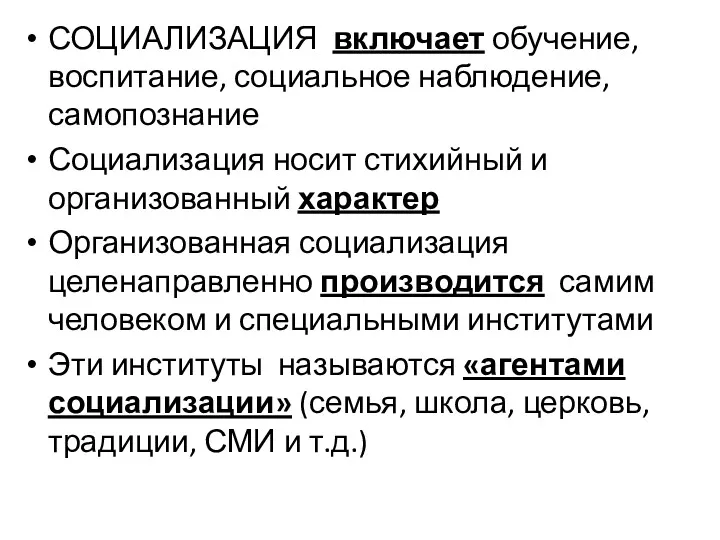 • СОЦИАЛИЗАЦИЯ включает обучение, воспитание, социальное наблюдение, самопознание
• Социализация носит стихийный и организованный характер
• Организованная социализация целенаправленно производится самим человеком и специальными институтами
• Эти институты называются «агентами социализации» (семья, школа, церковь, традиции, СМИ и т.д.)